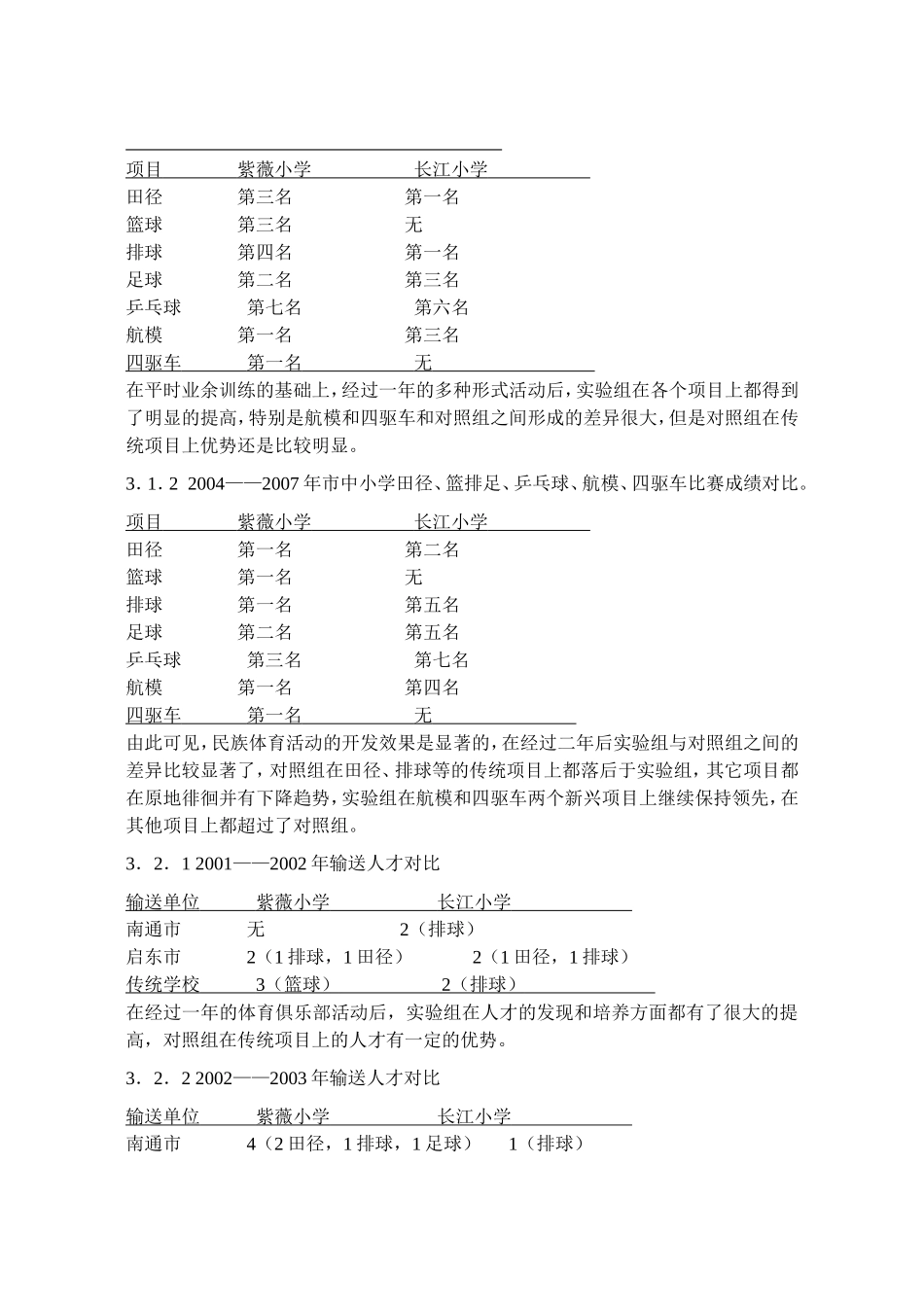 | 项目 | 紫薇小学 | 长江小学 |
|---|---|---|
| 田径 | 第三名 | 第一名 |
| 篮球 | 第三名 | 无 |
| 排球 | 第四名 | 第一名 |
| 足球 | 第二名 | 第三名 |
| 乒乓球 | 第七名 | 第六名 |
| 航模 | 第一名 | 第三名 |
| 四驱车 | 第一名 | 无 |

在平时业余训练的基础上，经过一年的多种形式活动后，实验组在各个项目上都得到了明显的提高，特别是航模和四驱车和对照组之间形成的差异很大，但是对照组在传统项目上优势还是比较明显。

3．1．2 2004——2007年市中小学田径、篮排足、乒乓球、航模、四驱车比赛成绩对比。

| 项目 | 紫薇小学 | 长江小学 |
|---|---|---|
| 田径 | 第一名 | 第二名 |
| 篮球 | 第一名 | 无 |
| 排球 | 第一名 | 第五名 |
| 足球 | 第二名 | 第五名 |
| 乒乓球 | 第三名 | 第七名 |
| 航模 | 第一名 | 第四名 |
| 四驱车 | 第一名 | 无 |

由此可见，民族体育活动的开发效果是显著的，在经过二年后实验组与对照组之间的差异比较显著了，对照组在田径、排球等的传统项目上都落后于实验组，其它项目都在原地徘徊并有下降趋势，实验组在航模和四驱车两个新兴项目上继续保持领先，在其他项目上都超过了对照组。

3．2．1 2001——2002年输送人才对比

| 输送单位 | 紫薇小学 | 长江小学 |
|---|---|---|
| 南通市 | 无 | 2（排球） |
| 启东市 | 2（1排球，1田径） | 2（1田径，1排球） |
| 传统学校 | 3（篮球） | 2（排球） |

在经过一年的体育俱乐部活动后，实验组在人才的发现和培养方面都有了很大的提高，对照组在传统项目上的人才有一定的优势。

3．2．2 2002——2003年输送人才对比

| 输送单位 | 紫薇小学 | 长江小学 |
|---|---|---|
| 南通市 | 4（2田径，1排球，1足球） | 1（排球） |